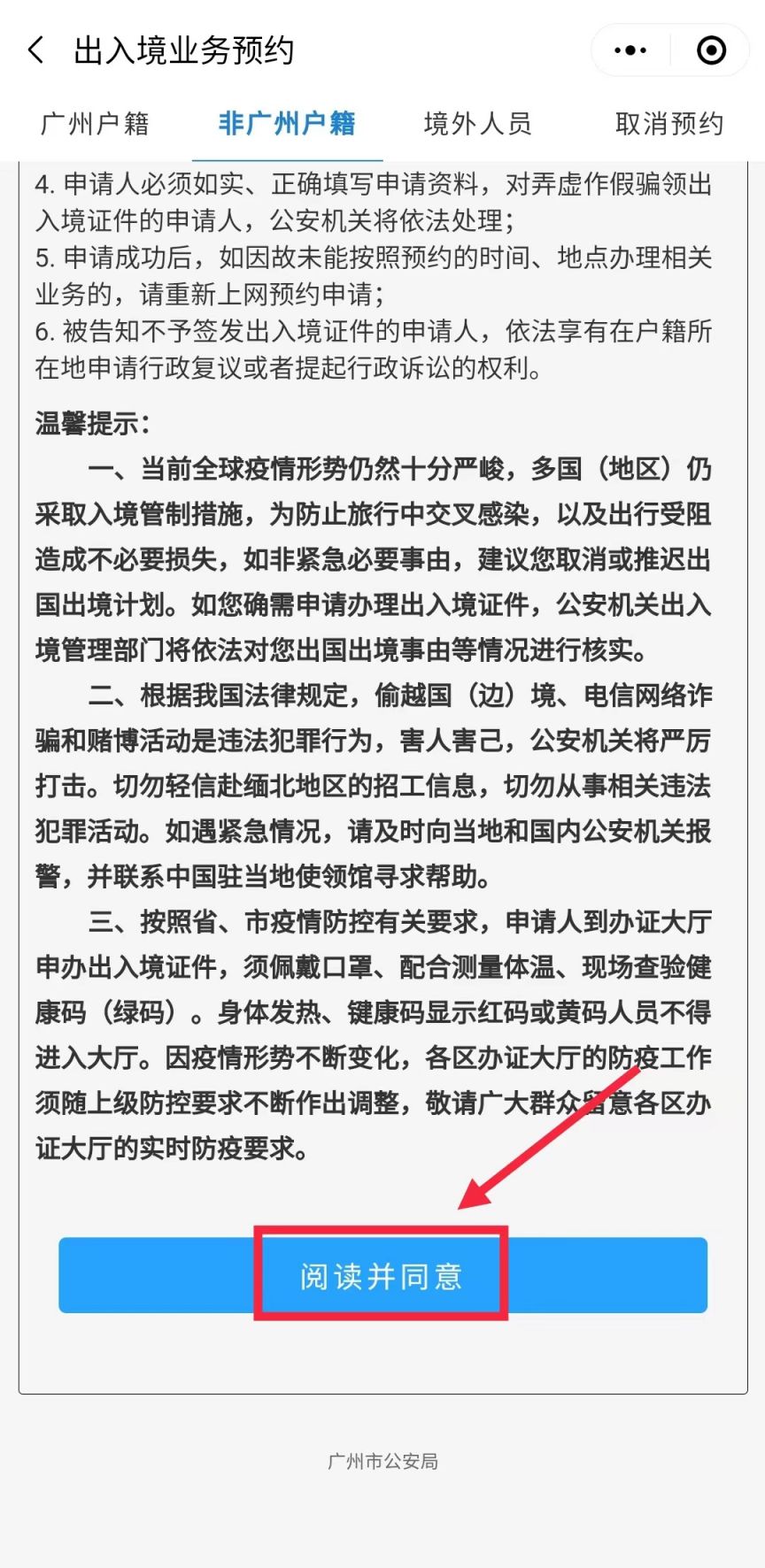 出入境业务预约

广州户籍 非广州户籍 境外人员 取消预约

4. 申请人必须如实、正确填写申请资料，对弄虚作假骗领出入境证件的申请人，公安机关将依法处理；
5. 申请成功后，如因故未能按照预约的时间、地点办理相关业务的，请重新上网预约申请；
6. 被告知不予签发出入境证件的申请人，依法享有在户籍所在地申请行政复议或者提起行政诉讼的权利。

温馨提示：

一、当前全球疫情形势仍然十分严峻，多国（地区）仍采取入境管制措施，为防止旅行中交叉感染，以及出行受阻造成不必要损失，如非紧急必要事由，建议您取消或推迟出国出境计划。如您确需申请办理出入境证件，公安机关出入境管理部门将依法对您出国出境事由等情况进行核实。

二、根据我国法律规定，偷越国（边）境、电信网络诈骗和赌博活动是违法犯罪行为，害人害己，公安机关将严厉打击。切勿轻信赴缅北地区的招工信息，切勿从事相关违法犯罪活动。如遇紧急情况，请及时向当地和国内公安机关报警，并联系中国驻当地使领馆寻求帮助。

三、按照省、市疫情防控有关要求，申请人到办证大厅申办出入境证件，须佩戴口罩、配合测量体温、现场查验健康码（绿码）。身体发热、键康码显示红码或黄码人员不得进入大厅。因疫情形势不断变化，各区办证大厅的防疫工作须随上级防控要求不断作出调整，敬请广大群众留意各区办证大厅的实时防疫要求。

阅读并同意

广州市公安局